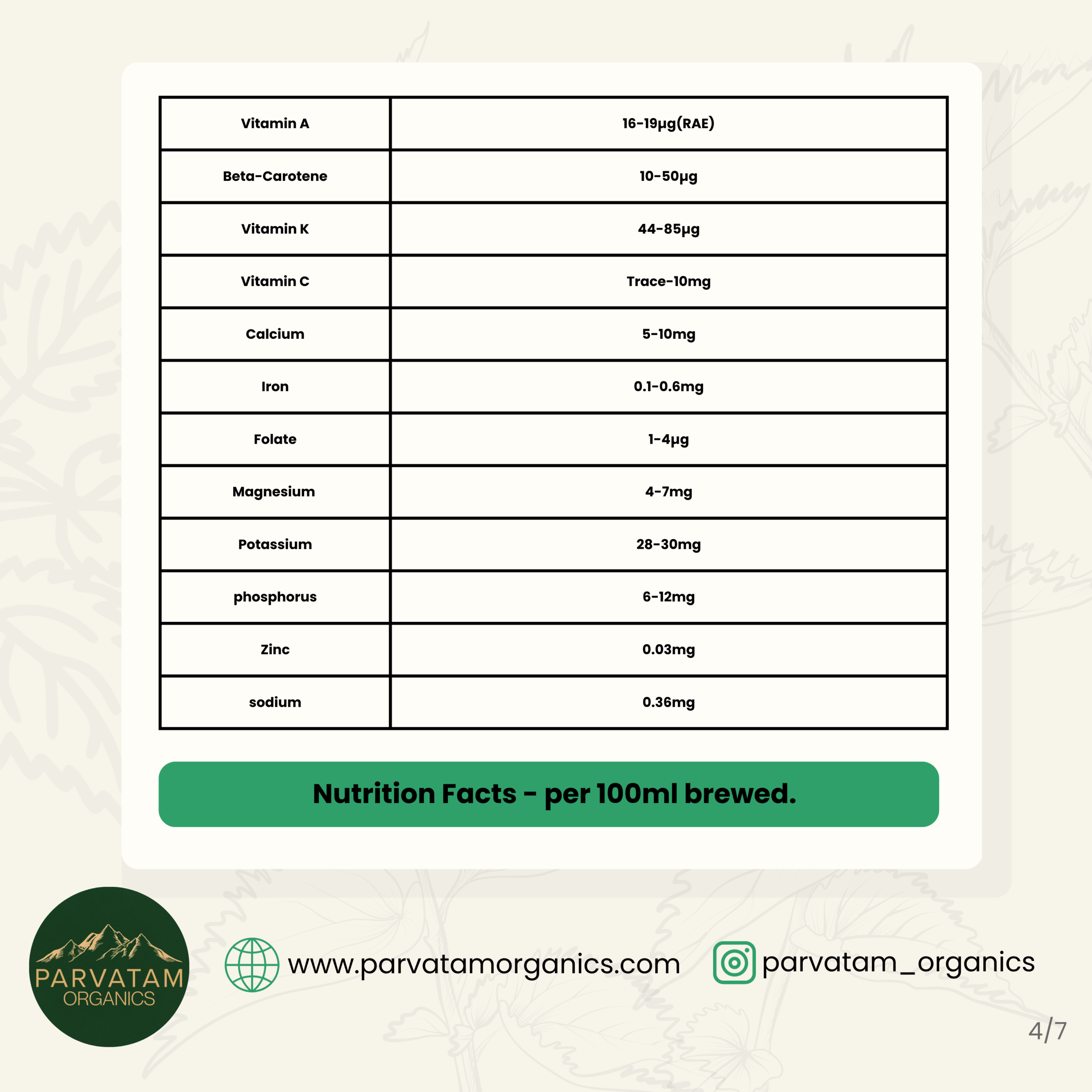 | Vitamin A | 16-19µg(RAE) |
|---|---|
| Beta-Carotene | 10-50µg |
| Vitamin K | 44-85µg |
| Vitamin C | Trace-10mg |
| Calcium | 5-10mg |
| Iron | 0.1-0.6mg |
| Folate | 1-4µg |
| Magnesium | 4-7mg |
| Potassium | 28-30mg |
| phosphorus | 6-12mg |
| Zinc | 0.03mg |
| sodium | 0.36mg |

Nutrition Facts - per 100ml brewed.

PARVATAM
ORGANICS

www.parvatamorganics.com

parvatam_organics

4/7